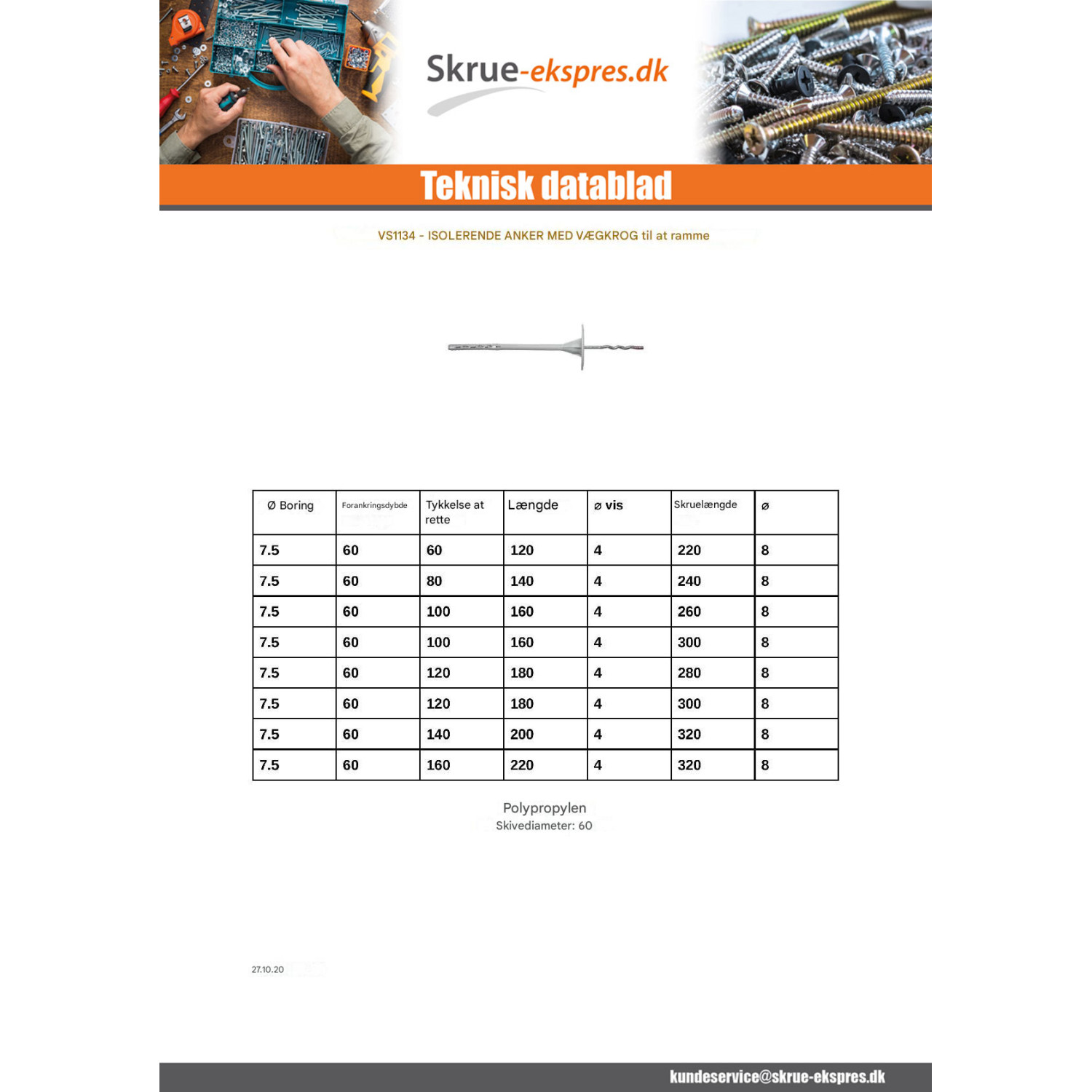 Skrue-ekspres.dk

Teknisk datablad

VS1134 - ISOLERENDE ANKER MED VÆGKROG til at ramme

| Ø Boring | Forankringsdybde | Tykkelse at rette | Længde | ø vis | Skruelængde | ø |
|---|---|---|---|---|---|---|
| 7.5 | 60 | 60 | 120 | 4 | 220 | 8 |
| 7.5 | 60 | 80 | 140 | 4 | 240 | 8 |
| 7.5 | 60 | 100 | 160 | 4 | 260 | 8 |
| 7.5 | 60 | 100 | 160 | 4 | 300 | 8 |
| 7.5 | 60 | 120 | 180 | 4 | 280 | 8 |
| 7.5 | 60 | 120 | 180 | 4 | 300 | 8 |
| 7.5 | 60 | 140 | 200 | 4 | 320 | 8 |
| 7.5 | 60 | 160 | 220 | 4 | 320 | 8 |

Polypropylen
Skivediameter: 60

27.10.20

kundeservice@skrue-ekspres.dk